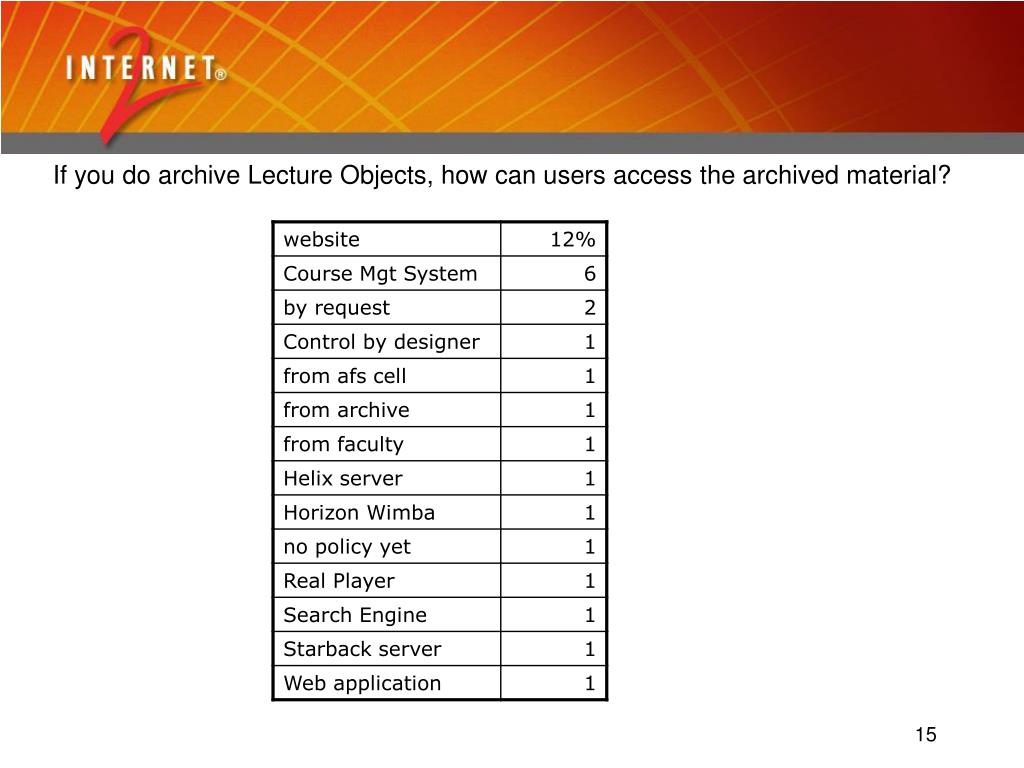 INTERNET® 2

If you do archive Lecture Objects, how can users access the archived material?

| website | 12% |
|---|---|
| Course Mgt System | 6 |
| by request | 2 |
| Control by designer | 1 |
| from afs cell | 1 |
| from archive | 1 |
| from faculty | 1 |
| Helix server | 1 |
| Horizon Wimba | 1 |
| no policy yet | 1 |
| Real Player | 1 |
| Search Engine | 1 |
| Starback server | 1 |
| Web application | 1 |

15